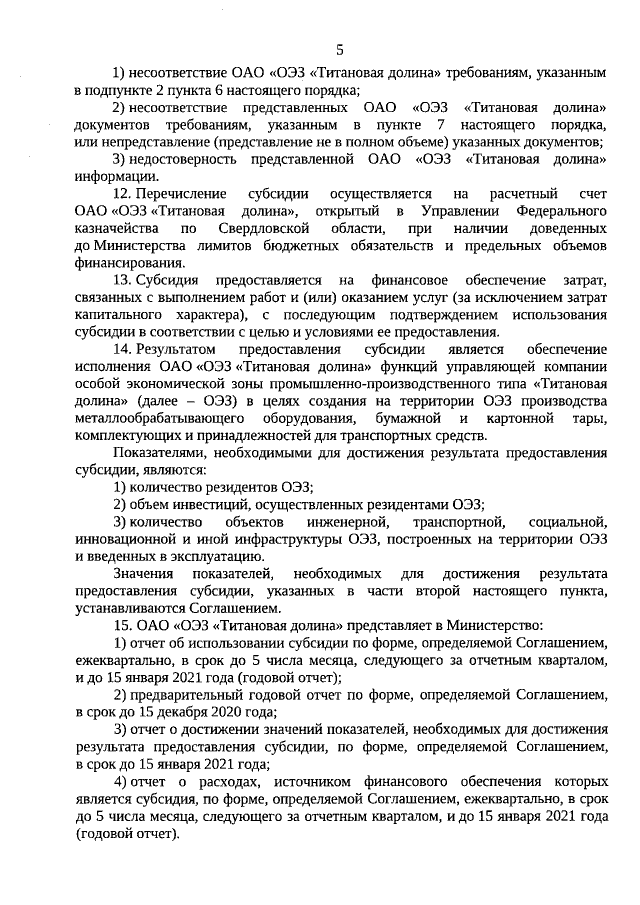 5

1) несоответствие ОАО «ОЭЗ «Титановая долина» требованиям, указанным в подпункте 2 пункта 6 настоящего порядка;

2) несоответствие представленных ОАО «ОЭЗ «Титановая долина» документов требованиям, указанным в пункте 7 настоящего порядка, или непредставление (представление не в полном объеме) указанных документов;

3) недостоверность представленной ОАО «ОЭЗ «Титановая долина» информации.

12. Перечисление субсидии осуществляется на расчетный счет ОАО «ОЭЗ «Титановая долина», открытый в Управлении Федерального казначейства по Свердловской области, при наличии доведенных до Министерства лимитов бюджетных обязательств и предельных объемов финансирования.

13. Субсидия предоставляется на финансовое обеспечение затрат, связанных с выполнением работ и (или) оказанием услуг (за исключением затрат капитального характера), с последующим подтверждением использования субсидии в соответствии с целью и условиями ее предоставления.

14. Результатом предоставления субсидии является обеспечение исполнения ОАО «ОЭЗ «Титановая долина» функций управляющей компании особой экономической зоны промышленно-производственного типа «Титановая долина» (далее – ОЭЗ) в целях создания на территории ОЭЗ производства металлообрабатывающего оборудования, бумажной и картонной тары, комплектующих и принадлежностей для транспортных средств.

Показателями, необходимыми для достижения результата предоставления субсидии, являются:

1) количество резидентов ОЭЗ;

2) объем инвестиций, осуществленных резидентами ОЭЗ;

3) количество объектов инженерной, транспортной, социальной, инновационной и иной инфраструктуры ОЭЗ, построенных на территории ОЭЗ и введенных в эксплуатацию.

Значения показателей, необходимых для достижения результата предоставления субсидии, указанных в части второй настоящего пункта, устанавливаются Соглашением.

15. ОАО «ОЭЗ «Титановая долина» представляет в Министерство:

1) отчет об использовании субсидии по форме, определяемой Соглашением, ежеквартально, в срок до 5 числа месяца, следующего за отчетным кварталом, и до 15 января 2021 года (годовой отчет);

2) предварительный годовой отчет по форме, определяемой Соглашением, в срок до 15 декабря 2020 года;

3) отчет о достижении значений показателей, необходимых для достижения результата предоставления субсидии, по форме, определяемой Соглашением, в срок до 15 января 2021 года;

4) отчет о расходах, источником финансового обеспечения которых является субсидия, по форме, определяемой Соглашением, ежеквартально, в срок до 5 числа месяца, следующего за отчетным кварталом, и до 15 января 2021 года (годовой отчет).